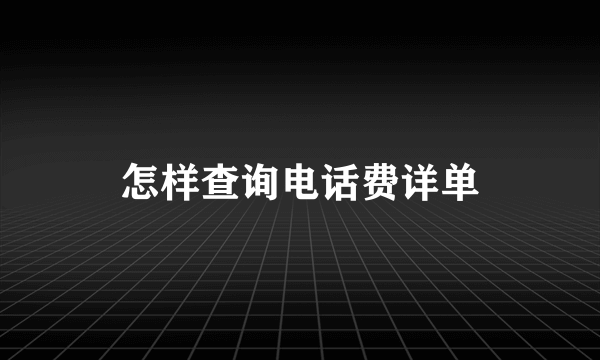 怎样查询电话费详单